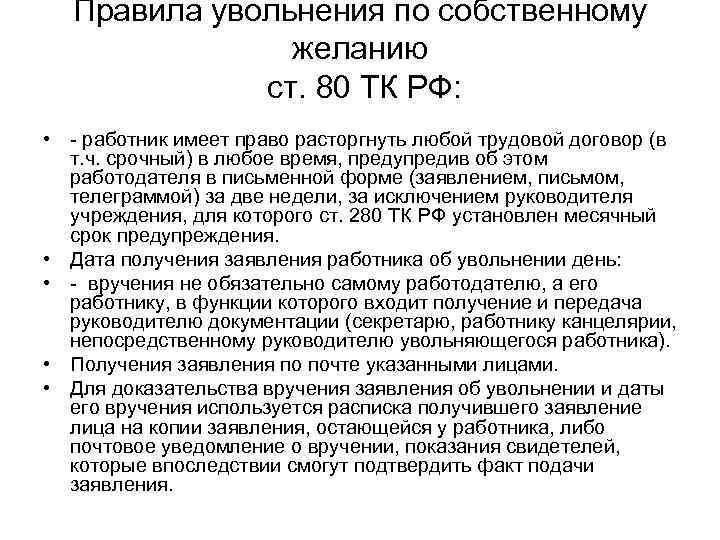 Правила увольнения по собственному желанию
ст. 80 ТК РФ:

• - работник имеет право расторгнуть любой трудовой договор (в т.ч. срочный) в любое время, предупредив об этом работодателя в письменной форме (заявлением, письмом, телеграммой) за две недели, за исключением руководителя учреждения, для которого ст. 280 ТК РФ установлен месячный срок предупреждения.
• Дата получения заявления работника об увольнении день:
• - вручения не обязательно самому работодателю, а его работнику, в функции которого входит получение и передача руководителю документации (секретарю, работнику канцелярии, непосредственному руководителю увольняющегося работника).
• Получения заявления по почте указанными лицами.
• Для доказательства вручения заявления об увольнении и даты его вручения используется расписка получившего заявление лица на копии заявления, остающейся у работника, либо почтовое уведомление о вручении, показания свидетелей, которые впоследствии смогут подтвердить факт подачи заявления.